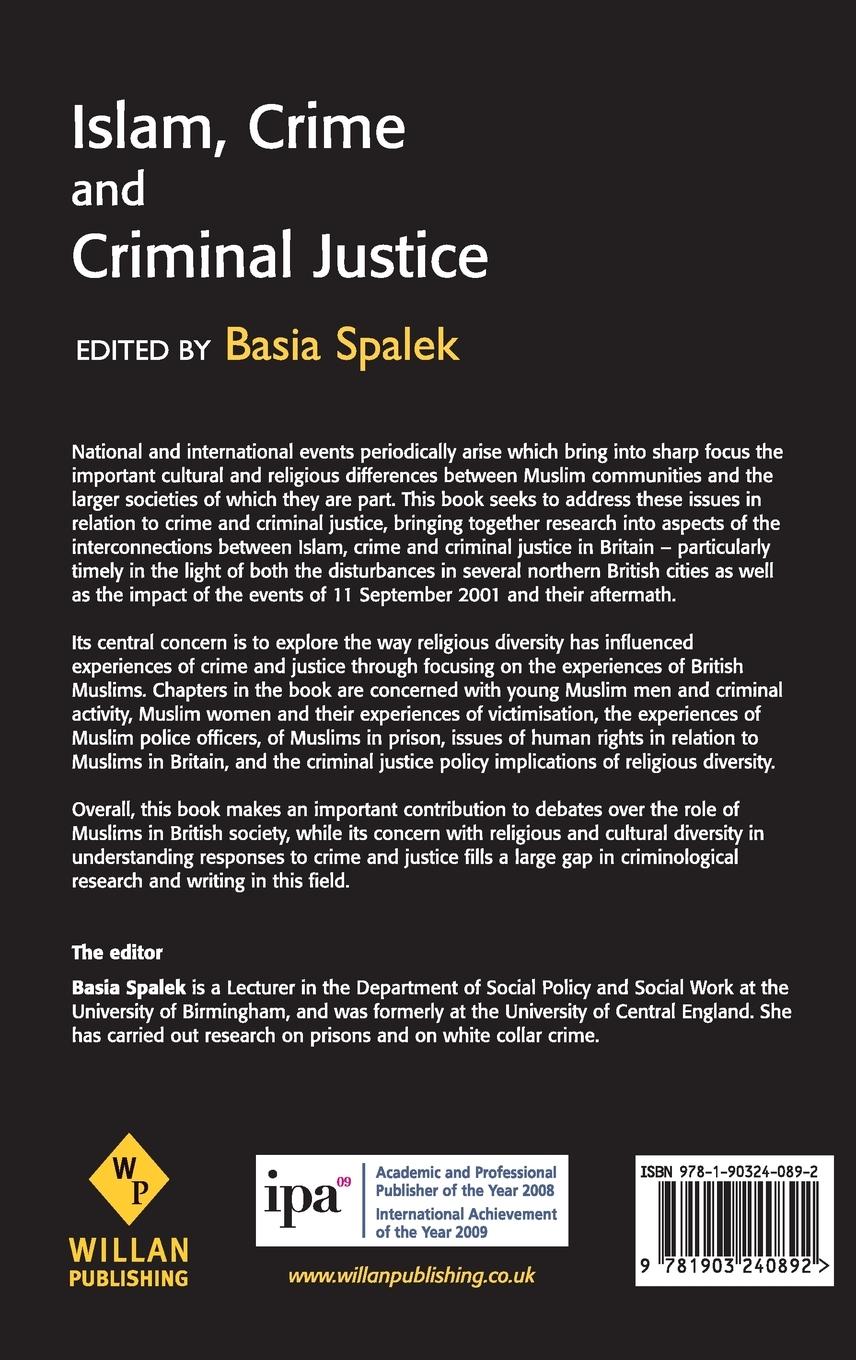 Islam, Crime and Criminal Justice

EDITED BY Basia Spalek

National and international events periodically arise which bring into sharp focus the important cultural and religious differences between Muslim communities and the larger societies of which they are part. This book seeks to address these issues in relation to crime and criminal justice, bringing together research into aspects of the interconnections between Islam, crime and criminal justice in Britain – particularly timely in the light of both the disturbances in several northern British cities as well as the impact of the events of 11 September 2001 and their aftermath.

Its central concern is to explore the way religious diversity has influenced experiences of crime and justice through focusing on the experiences of British Muslims. Chapters in the book are concerned with young Muslim men and criminal activity, Muslim women and their experiences of victimisation, the experiences of Muslim police officers, of Muslims in prison, issues of human rights in relation to Muslims in Britain, and the criminal justice policy implications of religious diversity.

Overall, this book makes an important contribution to debates over the role of Muslims in British society, while its concern with religious and cultural diversity in understanding responses to crime and justice fills a large gap in criminological research and writing in this field.

The editor

Basia Spalek is a Lecturer in the Department of Social Policy and Social Work at the University of Birmingham, and was formerly at the University of Central England. She has carried out research on prisons and on white collar crime.

WP
WILLAN PUBLISHING

ipa 09
Academic and Professional Publisher of the Year 2008
International Achievement of the Year 2009

www.willanpublishing.co.uk

ISBN 978-1-90324-089-2

9 781903 240892 >